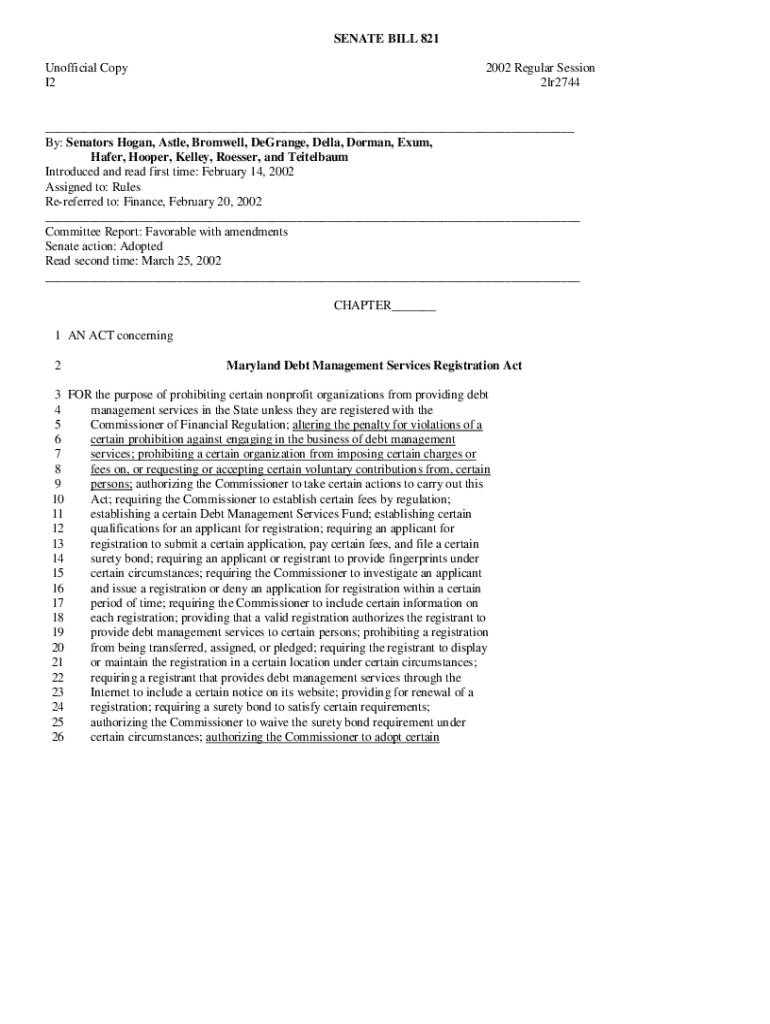 SENATE BILL 821

Unofficial Copy
I2

2002 Regular Session
2lr2744

By: Senators Hogan, Astle, Bromwell, DeGrange, Della, Dorman, Exum, Hafer, Hooper, Kelley, Roesser, and Teitelbaum
Introduced and read first time: February 14, 2002
Assigned to: Rules
Re-referred to: Finance, February 20, 2002

Committee Report: Favorable with amendments
Senate action: Adopted
Read second time: March 25, 2002

CHAPTER_______

1 AN ACT concerning

2 Maryland Debt Management Services Registration Act

3 FOR the purpose of prohibiting certain nonprofit organizations from providing debt
4 management services in the State unless they are registered with the
5 Commissioner of Financial Regulation; altering the penalty for violations of a
6 certain prohibition against engaging in the business of debt management
7 services; prohibiting a certain organization from imposing certain charges or
8 fees on, or requesting or accepting certain voluntary contributions from, certain
9 persons; authorizing the Commissioner to take certain actions to carry out this
10 Act; requiring the Commissioner to establish certain fees by regulation;
11 establishing a certain Debt Management Services Fund; establishing certain
12 qualifications for an applicant for registration; requiring an applicant for
13 registration to submit a certain application, pay certain fees, and file a certain
14 surety bond; requiring an applicant or registrant to provide fingerprints under
15 certain circumstances; requiring the Commissioner to investigate an applicant
16 and issue a registration or deny an application for registration within a certain
17 period of time; requiring the Commissioner to include certain information on
18 each registration; providing that a valid registration authorizes the registrant to
19 provide debt management services to certain persons; prohibiting a registration
20 from being transferred, assigned, or pledged; requiring the registrant to display
21 or maintain the registration in a certain location under certain circumstances;
22 requiring a registrant that provides debt management services through the
23 Internet to include a certain notice on its website; providing for renewal of a
24 registration; requiring a surety bond to satisfy certain requirements;
25 authorizing the Commissioner to waive the surety bond requirement under
26 certain circumstances; authorizing the Commissioner to adopt certain